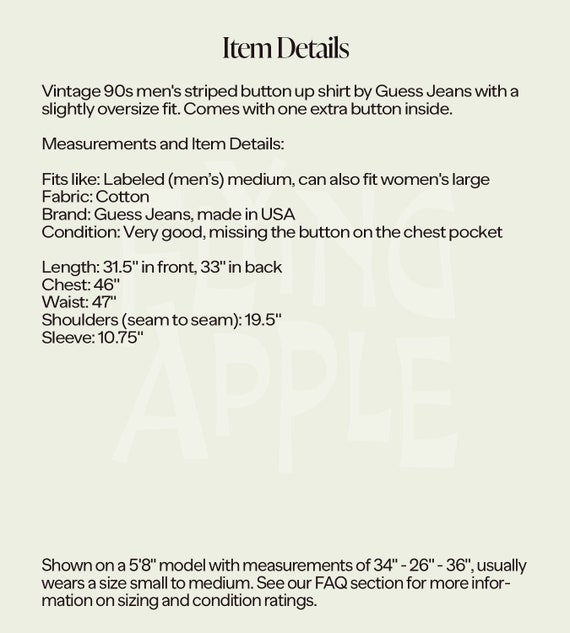 Item Details

Vintage 90s men's striped button up shirt by Guess Jeans with a slightly oversize fit. Comes with one extra button inside.

Measurements and Item Details:

Fits like: Labeled (men's) medium, can also fit women's large
Fabric: Cotton
Brand: Guess Jeans, made in USA
Condition: Very good, missing the button on the chest pocket

Length: 31.5" in front, 33" in back
Chest: 46"
Waist: 47"
Shoulders (seam to seam): 19.5"
Sleeve: 10.75"

FLYING
APPLE

Shown on a 5'8" model with measurements of 34" - 26" - 36", usually wears a size small to medium. See our FAQ section for more information on sizing and condition ratings.